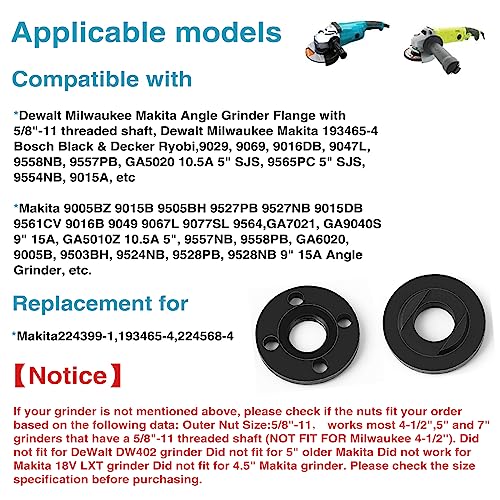 Applicable models

Compatible with

*Dewalt Milwaukee Makita Angle Grinder Flange with 5/8"-11 threaded shaft, Dewalt Milwaukee Makita 193465-4 Bosch Black & Decker Ryobi,9029, 9069, 9016DB, 9047L, 9558NB, 9557PB, GA5020 10.5A 5" SJS, 9565PC 5" SJS, 9554NB, 9015A, etc

*Makita 9005BZ 9015B 9505BH 9527PB 9527NB 9015DB 9561CV 9016B 9049 9067L 9077SL 9564,GA7021, GA9040S 9" 15A, GA5010Z 10.5A 5", 9557NB, 9558PB, GA6020, 9005B, 9503BH, 9524NB, 9528PB, 9528NB 9" 15A Angle Grinder, etc.

Replacement for

*Makita224399-1,193465-4,224568-4

【Notice】

If your grinder is not mentioned above, please check if the nuts fit your order based on the following data: Outer Nut Size:5/8"-11. works most 4-1/2",5" and 7" grinders that have a 5/8"-11 threaded shaft (NOT FIT FOR Milwaukee 4-1/2"). Did not fit for DeWalt DW402 grinder Did not fit for 5" older Makita Did not work for Makita 18V LXT grinder Did not fit for 4.5" Makita grinder. Please check the size specification before purchasing.